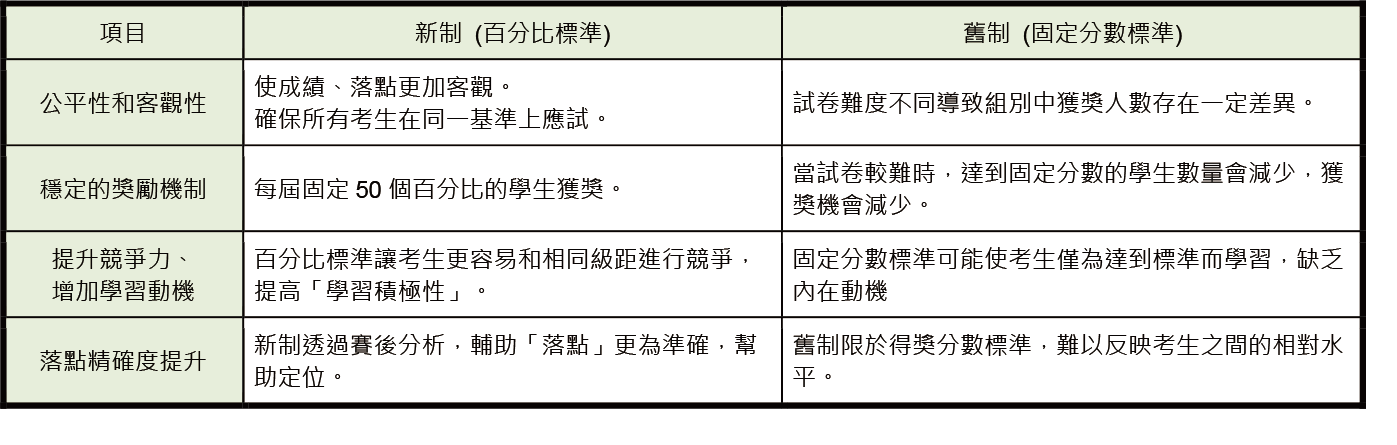 | 項目 | 新制 (百分比標準) | 舊制 (固定分數標準) |
|---|---|---|
| 公平性和客觀性 | 使成績、落點更加客觀。確保所有考生在同一基準上應試。 | 試卷難度不同導致組別中獲獎人數存在一定差異。 |
| 穩定的獎勵機制 | 每屆固定50個百分比的學生獲獎。 | 當試卷較難時，達到固定分數的學生數量會減少，獲獎機會減少。 |
| 提升競爭力、增加學習動機 | 百分比標準讓考生更容易和相同級距進行競爭，提高「學習積極性」。 | 固定分數標準可能使考生僅為達到標準而學習，缺乏內在動機 |
| 落點精確度提升 | 新制透過賽後分析，輔助「落點」更為準確，幫助定位。 | 舊制限於得獎分數標準，難以反映考生之間的相對水平。 |